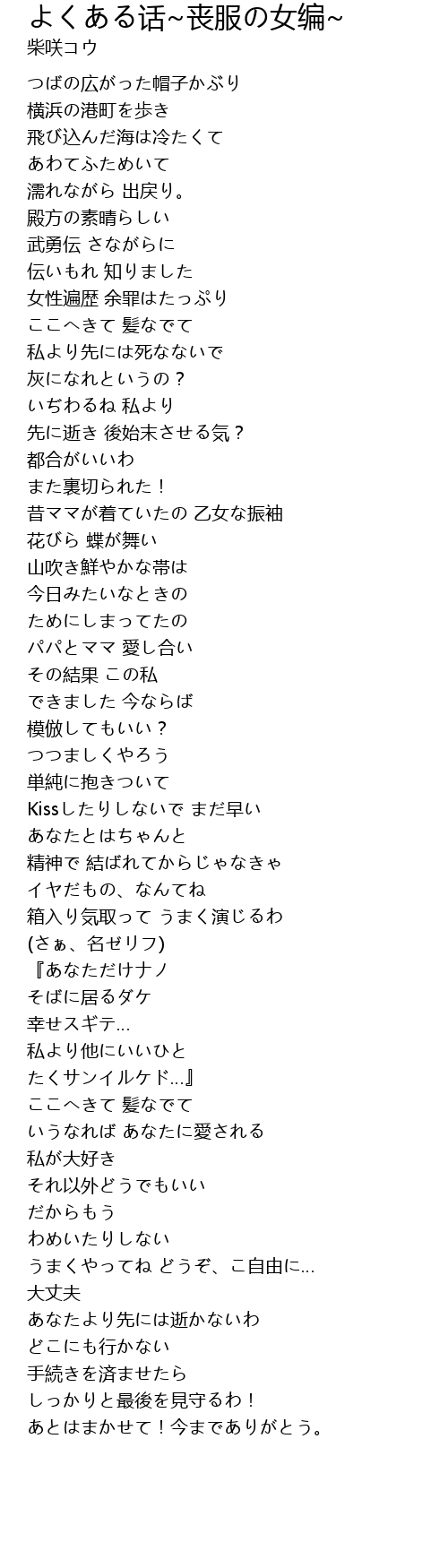 よくある话~丧服の女编~
柴咲コウ

つばの広がった帽子かぶり
横浜の港町を歩き
飛び込んだ海は冷たくて
あわてふためいて
濡れながら 出戻り。
殿方の素晴らしい
武勇伝 さながらに
伝いもれ 知りました
女性遍歴 余罪はたっぷり
ここへきて 髪なでて
私より先には死なないで
灰になれというの？
いぢわるね 私より
先に逝き 後始末させる気？
都合がいいわ
また裏切られた！
昔ママが着ていたの 乙女な振袖
花びら 蝶が舞い
山吹き鮮やかな帯は
今日みたいなときの
ためにしまってたの
パパとママ 愛し合い
その結果 この私
できました 今ならば
模倣してもいい？
つつましくやろう
単純に抱きついて
Kissしたりしないで まだ早い
あなたとはちゃんと
精神で 結ばれてからじゃなきゃ
イヤだもの、なんてね
箱入り気取って うまく演じるわ
(さぁ、名ゼリフ)
『あなただけナノ
そばに居るダケ
幸せスギテ...
私より他にいいひと
たくサンイルケド...』
ここへきて 髪なでて
いうなれば あなたに愛される
私が大好き
それ以外どうでもいい
だからもう
わめいたりしない
うまくやってね どうぞ、こ自由に...
大丈夫
あなたより先には逝かないわ
どこにも行かない
手続きを済ませたら
しっかりと最後を見守るわ！
あとはまかせて！今までありがとう。